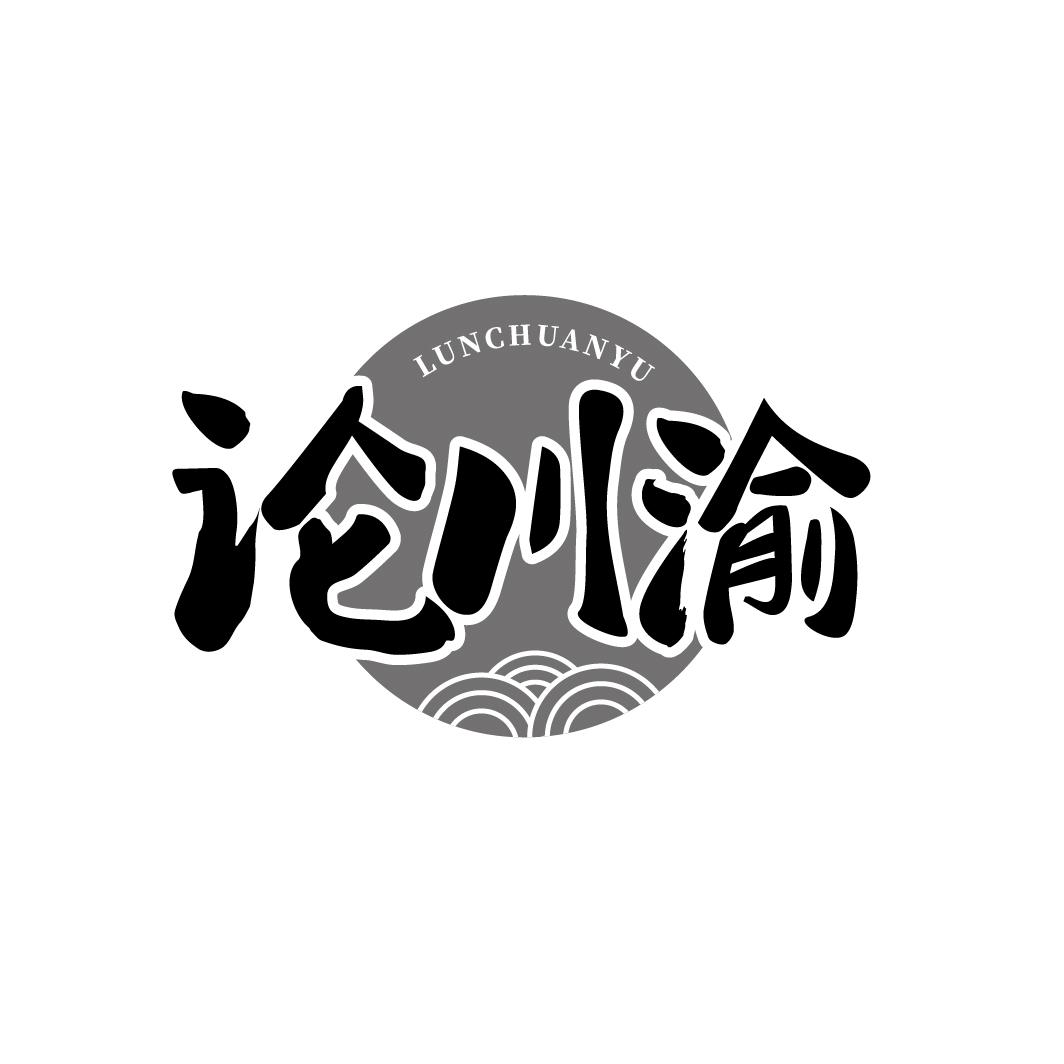 LUNCHUANYU

论川渝